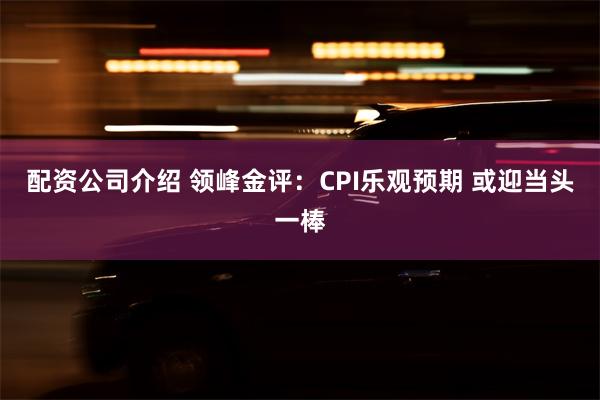 配资公司介绍 领峰金评：CPI乐观预期 或迎当头一棒